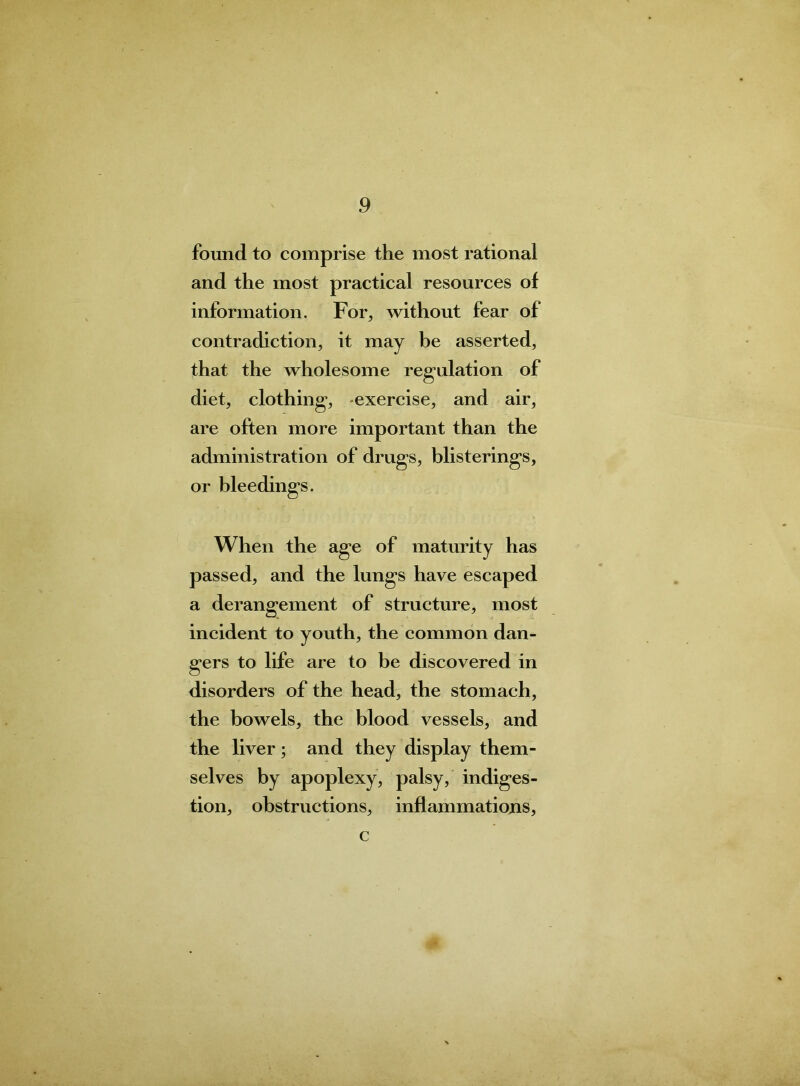 9

found to comprise the most rational and the most practical resources of information. For, without fear of contradiction, it may be asserted, that the wholesome regulation of diet, clothing, exercise, and air, are often more important than the administration of drugs, blisterings, or bleedings.

When the age of maturity has passed, and the lungs have escaped a derangement of structure, most incident to youth, the common dangers to life are to be discovered in disorders of the head, the stomach, the bowels, the blood vessels, and the liver; and they display themselves by apoplexy, palsy, indigestion, obstructions, inflammations,

C